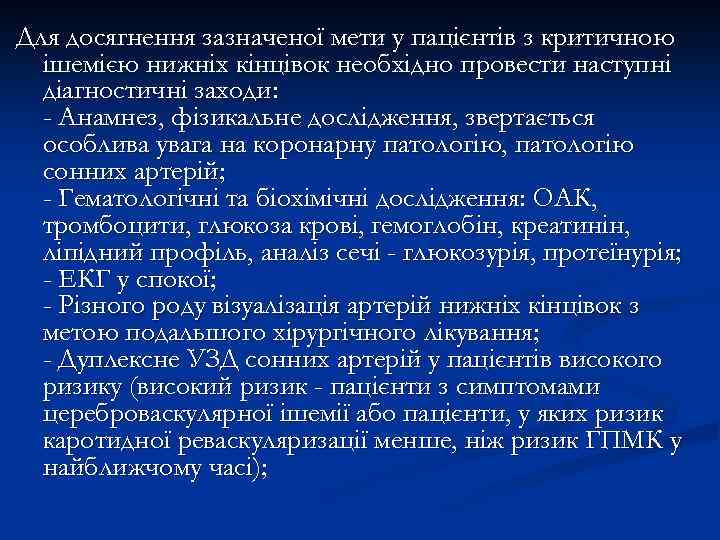 Для досягнення зазначеної мети у пацієнтів з критичною ішемією нижніх кінцівок необхідно провести наступні діагностичні заходи:
- Анамнез, фізикальне дослідження, звертається особлива увага на коронарну патологію, патологію сонних артерій;
- Гематологічні та біохімічні дослідження: ОАК, тромбоцити, глюкоза крові, гемоглобін, креатинін, ліпідний профіль, аналіз сечі - глюкозурія, протеїнурія;
- ЕКГ у спокої;
- Різного роду візуалізація артерій нижніх кінцівок з метою подальшого хірургічного лікування;
- Дуплексне УЗД сонних артерій у пацієнтів високого ризику (високий ризик - пацієнти з симптомами цереброваскулярної ішемії або пацієнти, у яких ризик каротидної реваскуляризації менше, ніж ризик ГПМК у найближчому часі);